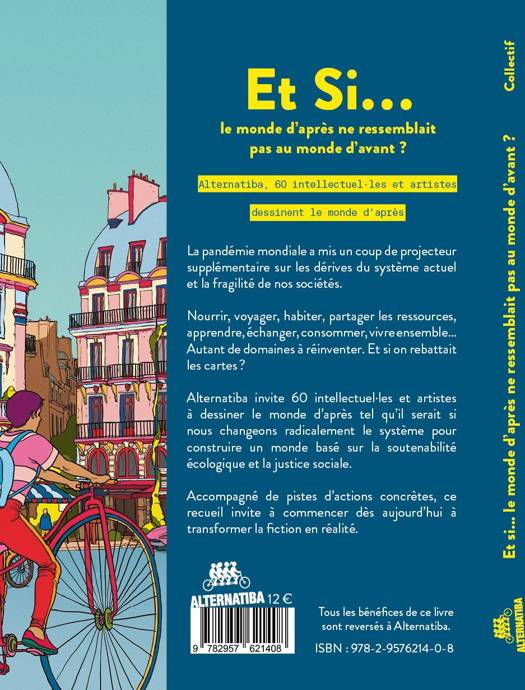 Et Si...

le monde d'après ne ressemblait pas au monde d'avant ?

Alternatiba, 60 intellectuel·les et artistes

dessinent le monde d'après

La pandémie mondiale a mis un coup de projecteur supplémentaire sur les dérives du système actuel et la fragilité de nos sociétés.

Nourrir, voyager, habiter, partager les ressources, apprendre, échanger, consommer, vivre ensemble... Autant de domaines à réinventer. Et si on rebattait les cartes ?

Alternatiba invite 60 intellectuel·les et artistes à dessiner le monde d'après tel qu'il serait si nous changeons radicalement le système pour construire un monde basé sur la soutenabilité écologique et la justice sociale.

Accompagné de pistes d'actions concrètes, ce recueil invite à commencer dès aujourd'hui à transformer la fiction en réalité.

ALTERNATIBA 12 €

9 782957 621408

Tous les bénéfices de ce livre sont reversés à Alternatiba.

ISBN : 978-2-9576214-0-8

Collectif

Et si... le monde d'après ne ressemblait pas au monde d'avant ?

ALTERNATIBA